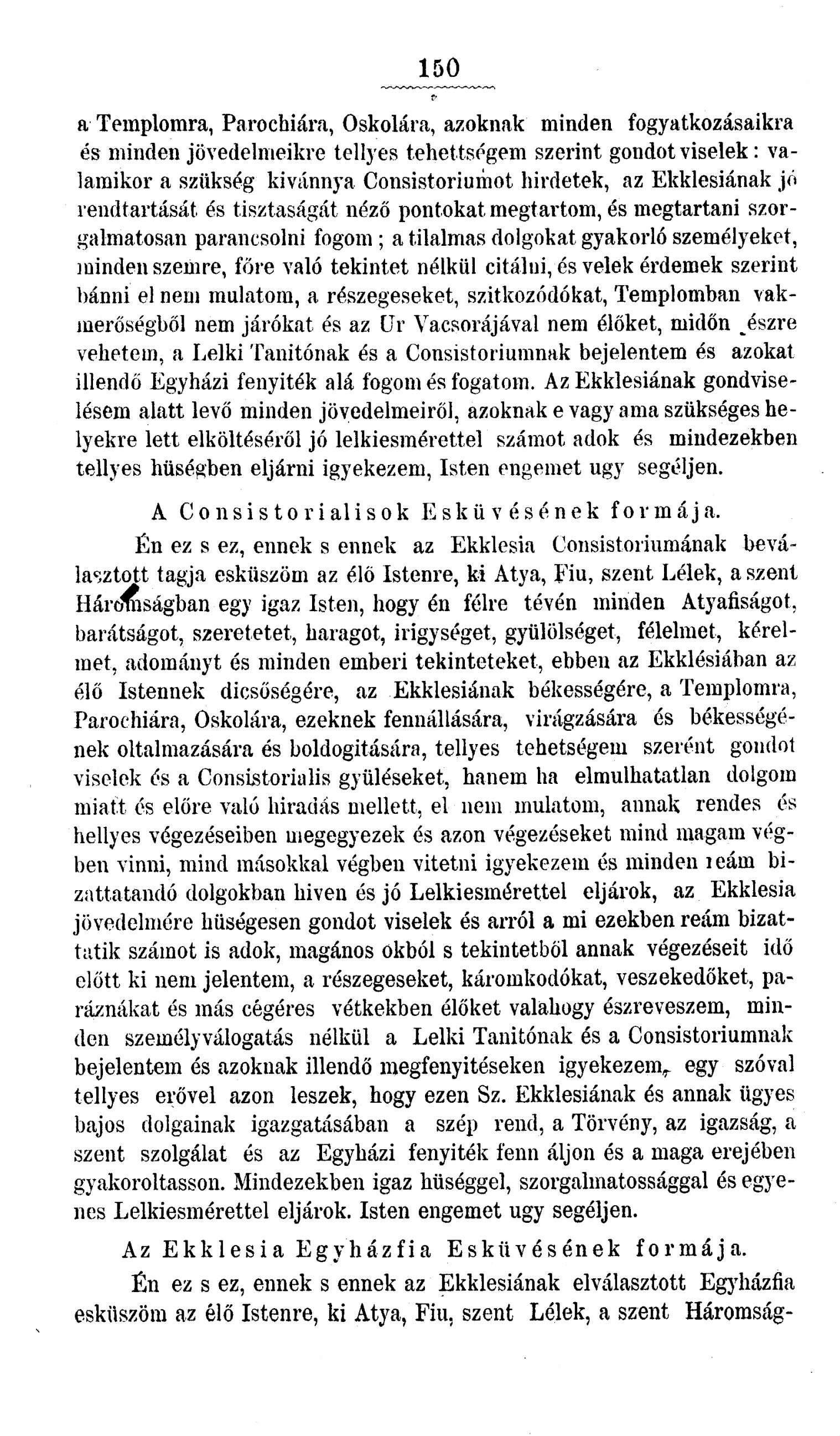 150

a Templomra, Parochiára, Oskolára, azoknak minden fogyatkozásaikra és minden jövedelmeikre tellyes tehettségem szerint gondot viselek: valamikor a szükség kivánnya Consistoriumot hirdetek, az Ekklesiának jó rendtartását és tisztaságát néző pontokat megtartom, és megtartani szorgalmatosan parancsolni fogom; a tilalmas dolgokat gyakorló személyeket, minden szemre, főre való tekintet nélkül citálni, és velek érdemek szerint bánni el nem mulatom, a részegeseket, szitkozódókat, Templomban vakmerőségből nem járókat és az Ur Vacsorájával nem élőket, midőn észre vehetem, a Lelki Tanitónak és a Consistoriumnak bejelentem és azokat illendő Egyházi fenyiték alá fogom és fogatom. Az Ekklesiának gondviselésem alatt levő minden jövedelmeiről, azoknak e vagy ama szükséges helyekre lett elköltéséről jó lelkiesmérettel számot adok és mindezekben tellyes hüségben eljárni igyekezem, Isten engemet ugy segéljen.

A Consistorialisok Esküvésének formája.

Én ez s ez, ennek s ennek az Ekklesia Consistoriumának beválasztott tagja esküszöm az élő Istenre, ki Atya, Fiu, szent Lélek, a szent Háromságban egy igaz Isten, hogy én félre tévén minden Atyafiságot, barátságot, szeretetet, haragot, irigységet, gyülölséget, félelmet, kérelmet, adományt és minden emberi tekinteteket, ebben az Ekklésiában az élő Istennek dicsőségére, az Ekklesiának békességére, a Templomra, Parochiára, Oskolára, ezeknek fennállására, virágzására és békességének oltalmazására és boldogitására, tellyes tehetségem szerént gondot viselek és a Consistorialis gyüléseket, hanem ha elmulhatatlan dolgom miatt és előre való hiradás mellett, el nem mulatom, annak rendes és hellyes végezéseiben megegyezek és azon végezéseket mind magam végben vinni, mind másokkal végben vitetni igyekezem és minden reám bizattatandó dolgokban hiven és jó Lelkiesmérettel eljárok, az Ekklesia jövedelmére hüségesen gondot viselek és arról a mi ezekben reám bizattatik számot is adok, magános okból s tekintetből annak végezéseit idő előtt ki nem jelentem, a részegeseket, káromkodókat, veszekedőket, paráznákat és más cégéres vétkekben élőket valahogy észreveszem, minden személyválogatás nélkül a Lelki Tanitónak és a Consistoriumnak bejelentem és azoknak illendő megfenyitéseken igyekezem, egy szóval tellyes erővel azon leszek, hogy ezen Sz. Ekklesiának és annak ügyes bajos dolgainak igazgatásában a szép rend, a Törvény, az igazság, a szent szolgálat és az Egyházi fenyiték fenn áljon és a maga erejében gyakoroltasson. Mindezekben igaz hüséggel, szorgalmatossággal és egyenes Lelkiesmérettel eljárok. Isten engemet ugy segéljen.

Az Ekklesia Egyházfia Esküvésének formája.

Én ez s ez, ennek s ennek az Ekklesiának elválasztott Egyházfia esküszöm az élő Istenre, ki Atya, Fiu, szent Lélek, a szent Háromság-